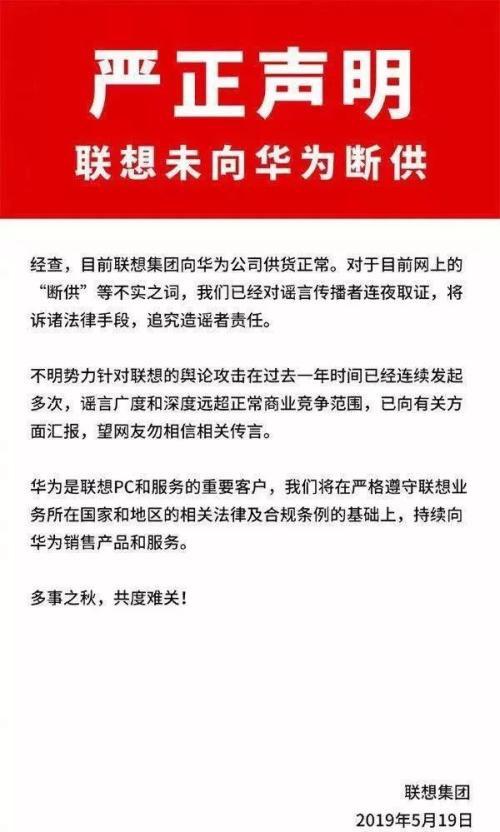 严正声明

联想未向华为断供

经查，目前联想集团向华为公司供货正常。对于目前网上的“断供”等不实之词，我们已经对谣言传播者连夜取证，将诉诸法律手段，追究造谣者责任。

不明势力针对联想的舆论攻击在过去一年时间已经连续发起多次，谣言广度和深度远超正常商业竞争范围，已向有关方面汇报，望网友勿相信相关传言。

华为是联想PC和服务的重要客户，我们将在严格遵守联想业务所在国家和地区的相关法律及合规条例的基础上，持续向华为销售产品和服务。

多事之秋，共度难关！

联想集团
2019年5月19日